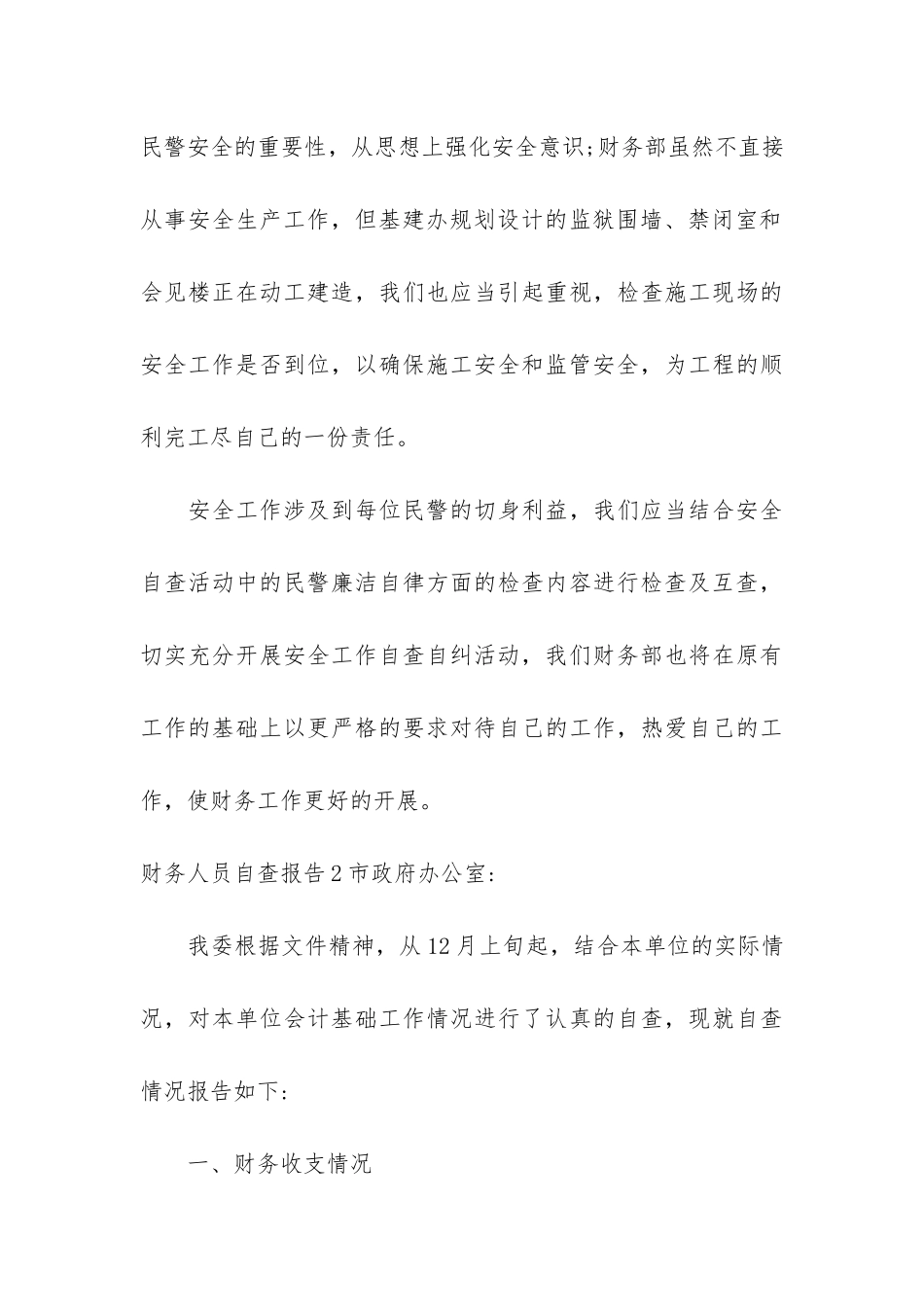 民警安全的重要性，从思想上强化安全意识;财务部虽然不直接从事安全生产工作，但基建办规划设计的监狱围墙、禁闭室和会见楼正在动工建造，我们也应当引起重视，检查施工现场的安全工作是否到位，以确保施工安全和监管安全，为工程的顺利完工尽自己的一份责任。

安全工作涉及到每位民警的切身利益，我们应当结合安全自查活动中的民警廉洁自律方面的检查内容进行检查及互查，切实充分开展安全工作自查自纠活动，我们财务部也将在原有工作的基础上以更严格的要求对待自己的工作，热爱自己的工作，使财务工作更好的开展。

财务人员自查报告2市政府办公室:

我委根据文件精神，从12月上旬起，结合本单位的实际情况，对本单位会计基础工作情况进行了认真的自查，现就自查情况报告如下:

一、财务收支情况